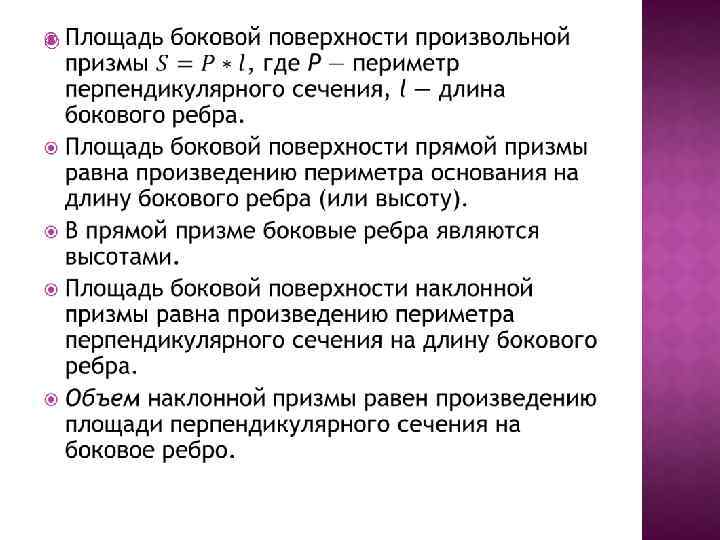 Площадь боковой поверхности произвольной призмы $S = P * l$, где $P$ — периметр перпендикулярного сечения, $l$ — длина бокового ребра.

Площадь боковой поверхности прямой призмы равна произведению периметра основания на длину бокового ребра (или высоту).

В прямой призме боковые ребра являются высотами.

Площадь боковой поверхности наклонной призмы равна произведению периметра перпендикулярного сечения на длину бокового ребра.

Объем наклонной призмы равен произведению площади перпендикулярного сечения на боковое ребро.